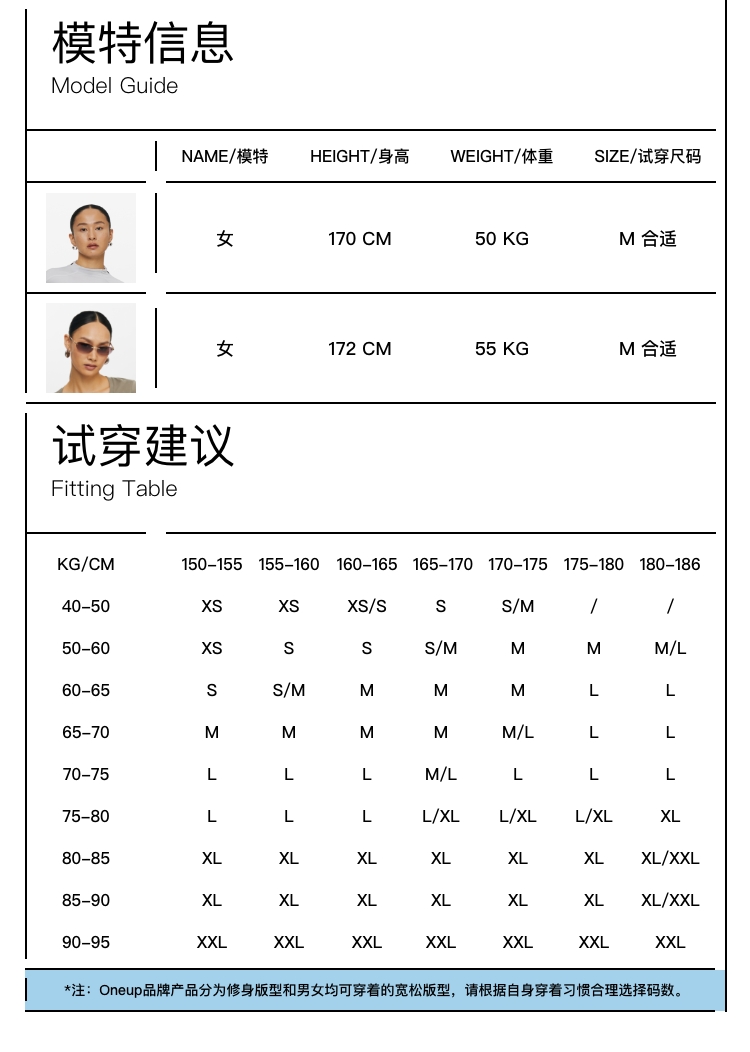 模特信息
Model Guide

| | NAME/模特 | HEIGHT/身高 | WEIGHT/体重 | SIZE/试穿尺码 |
|---|---|---|---|---|
| | 女 | 170 CM | 50 KG | M 合适 |
| | 女 | 172 CM | 55 KG | M 合适 |

试穿建议
Fitting Table

| KG/CM | 150-155 | 155-160 | 160-165 | 165-170 | 170-175 | 175-180 | 180-186 |
|---|---|---|---|---|---|---|---|
| 40-50 | XS | XS | XS/S | S | S/M | / | / |
| 50-60 | XS | S | S | S/M | M | M | M/L |
| 60-65 | S | S/M | M | M | M | L | L |
| 65-70 | M | M | M | M | M/L | L | L |
| 70-75 | L | L | L | M/L | L | L | L |
| 75-80 | L | L | L | L/XL | L/XL | L/XL | XL |
| 80-85 | XL | XL | XL | XL | XL | XL | XL/XXL |
| 85-90 | XL | XL | XL | XL | XL | XL | XL/XXL |
| 90-95 | XXL | XXL | XXL | XXL | XXL | XXL | XXL |

*注：Oneup品牌产品分为修身版型和男女均可穿着的宽松版型，请根据自身穿着习惯合理选择码数。